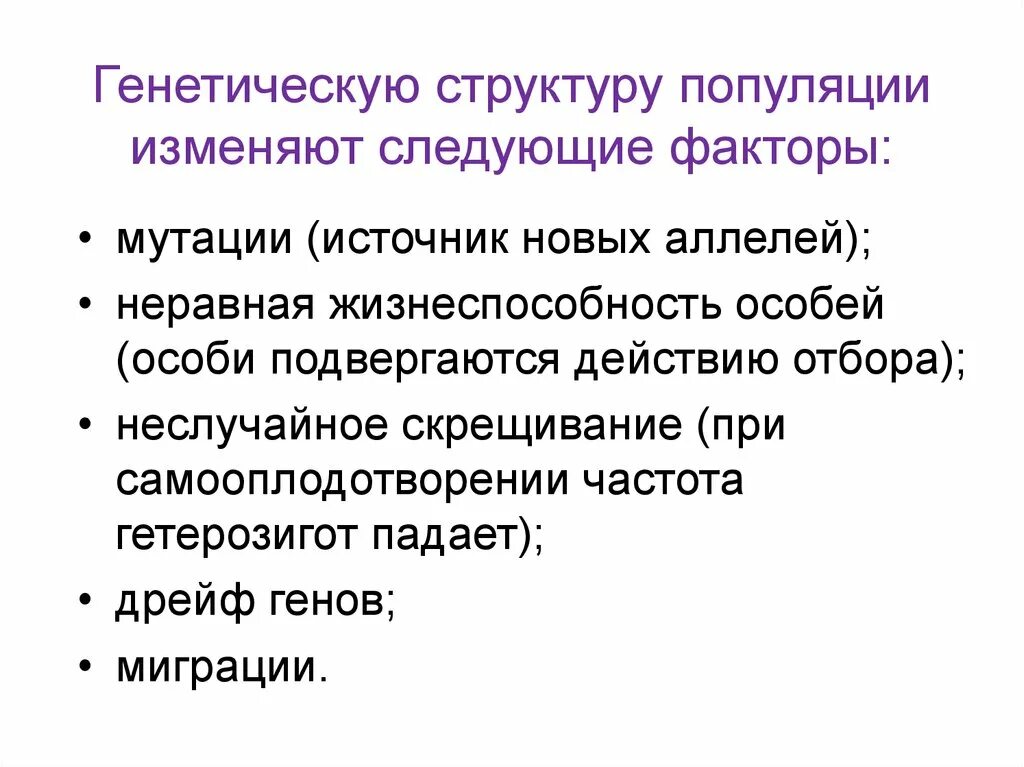 Генетическую структуру популяции изменяют следующие факторы:

• мутации (источник новых аллелей);
• неравная жизнеспособность особей (особи подвергаются действию отбора);
• неслучайное скрещивание (при самооплодотворении частота гетерозигот падает);
• дрейф генов;
• миграции.